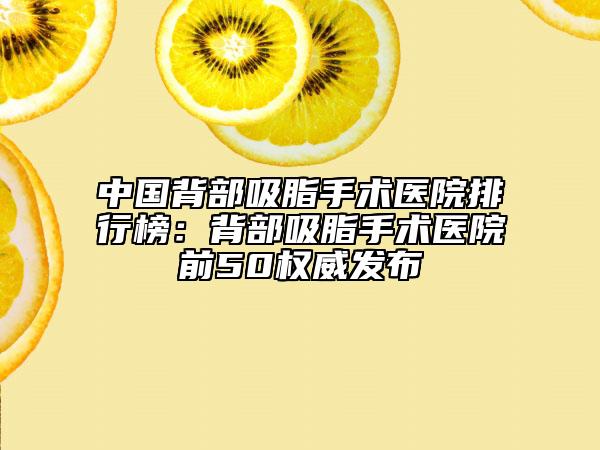 中国背部吸脂手术医院排行榜：背部吸脂手术医院前50权威发布